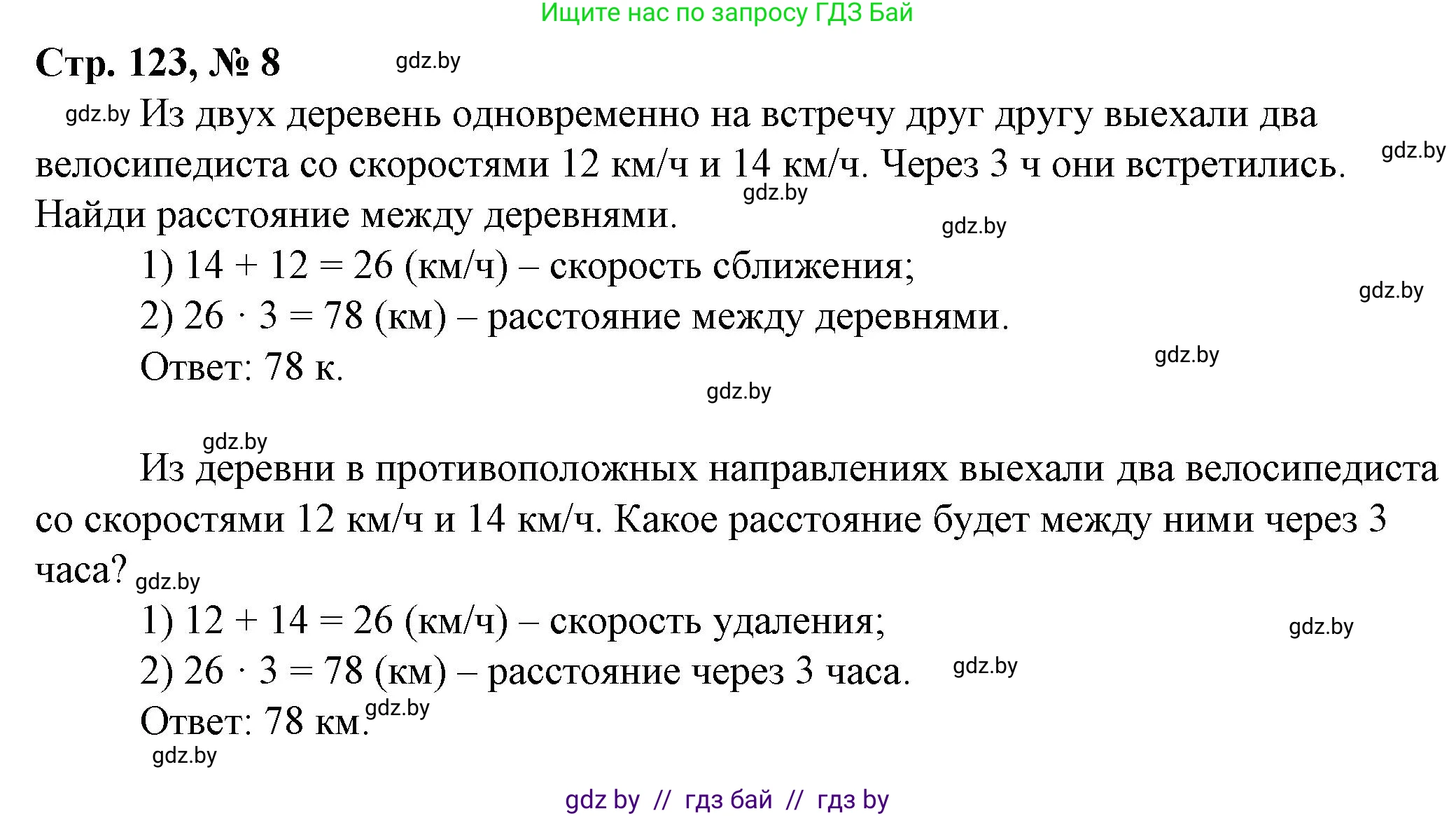 Ищите нас по запросу ГДЗ Бай

Стр. 123, № 8 gdz.by

gdz.by Из двух деревень одновременно на встречу друг другу выехали два велосипедиста со скоростями 12 км/ч и 14 км/ч. Через 3 ч они встретились. gdz.by Найди расстояние между деревнями. gdz.by gdz.by

1) $14 + 12 = 26$ (км/ч) – скорость сближения; gdz.by

2) $26 \cdot 3 = 78$ (км) – расстояние между деревнями.

Ответ: 78 к. gdz.by gdz.by

gdz.by

Из деревни в противоположных направлениях выехали два велосипедиста со скоростями 12 км/ч и 14 км/ч. Какое расстояние будет между ними через 3 часа? gdz.by

1) $12 + 14 = 26$ (км/ч) – скорость удаления; gdz.by

2) $26 \cdot 3 = 78$ (км) – расстояние через 3 часа. gdz.by

Ответ: 78 км. gdz.by

gdz.by

gdz by // гдз бай // гдз by